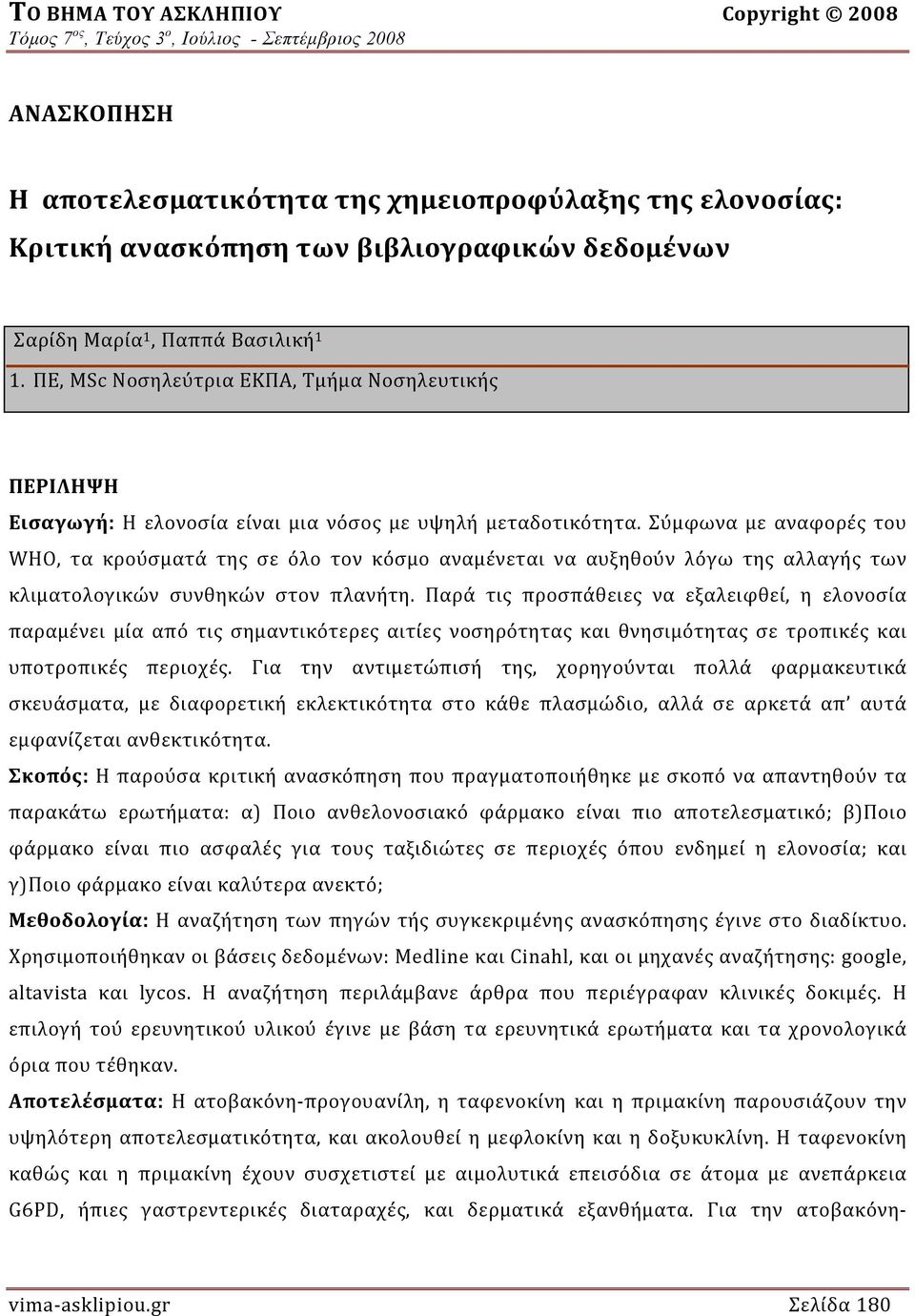 ΤΟ ΒΗΜΑ ΤΟΥ ΑΣΚΛΗΠΙΟΥ Copyright © 2008
Τόμος $7^{ος}$, Τεύχος $3^{ο}$, Ιούλιος - Σεπτέμβριος 2008

ΑΝΑΣΚΟΠΗΣΗ

Η αποτελεσματικότητα της χημειοπροφύλαξης της ελονοσίας: Κριτική ανασκόπηση των βιβλιογραφικών δεδομένων

Σαρίδη Μαρία$^1$, Παππά Βασιλική$^1$
1. ΠΕ, MSc Νοσηλεύτρια ΕΚΠΑ, Τμήμα Νοσηλευτικής

ΠΕΡΙΛΗΨΗ

Εισαγωγή: Η ελονοσία είναι μια νόσος με υψηλή μεταδοτικότητα. Σύμφωνα με αναφορές του WHO, τα κρούσματά της σε όλο τον κόσμο αναμένεται να αυξηθούν λόγω της αλλαγής των κλιματολογικών συνθηκών στον πλανήτη. Παρά τις προσπάθειες να εξαλειφθεί, η ελονοσία παραμένει μία από τις σημαντικότερες αιτίες νοσηρότητας και θνησιμότητας σε τροπικές και υποτροπικές περιοχές. Για την αντιμετώπισή της, χορηγούνται πολλά φαρμακευτικά σκευάσματα, με διαφορετική εκλεκτικότητα στο κάθε πλασμώδιο, αλλά σε αρκετά απ' αυτά εμφανίζεται ανθεκτικότητα.
Σκοπός: Η παρούσα κριτική ανασκόπηση που πραγματοποιήθηκε με σκοπό να απαντηθούν τα παρακάτω ερωτήματα: α) Ποιο ανθελονοσιακό φάρμακο είναι πιο αποτελεσματικό; β)Ποιο φάρμακο είναι πιο ασφαλές για τους ταξιδιώτες σε περιοχές όπου ενδημεί η ελονοσία; και γ)Ποιο φάρμακο είναι καλύτερα ανεκτό;
Μεθοδολογία: Η αναζήτηση των πηγών τής συγκεκριμένης ανασκόπησης έγινε στο διαδίκτυο. Χρησιμοποιήθηκαν οι βάσεις δεδομένων: Medline και Cinahl, και οι μηχανές αναζήτησης: google, altavista και lycos. Η αναζήτηση περιλάμβανε άρθρα που περιέγραφαν κλινικές δοκιμές. Η επιλογή τού ερευνητικού υλικού έγινε με βάση τα ερευνητικά ερωτήματα και τα χρονολογικά όρια που τέθηκαν.
Αποτελέσματα: Η ατοβακόνη-προγουανίλη, η ταφενοκίνη και η πριμακίνη παρουσιάζουν την υψηλότερη αποτελεσματικότητα, και ακολουθεί η μεφλοκίνη και η δοξυκυκλίνη. Η ταφενοκίνη καθώς και η πριμακίνη έχουν συσχετιστεί με αιμολυτικά επεισόδια σε άτομα με ανεπάρκεια G6PD, ήπιες γαστρεντερικές διαταραχές, και δερματικά εξανθήματα. Για την ατοβακόνη-

vima-asklipiou.gr Σελίδα 180